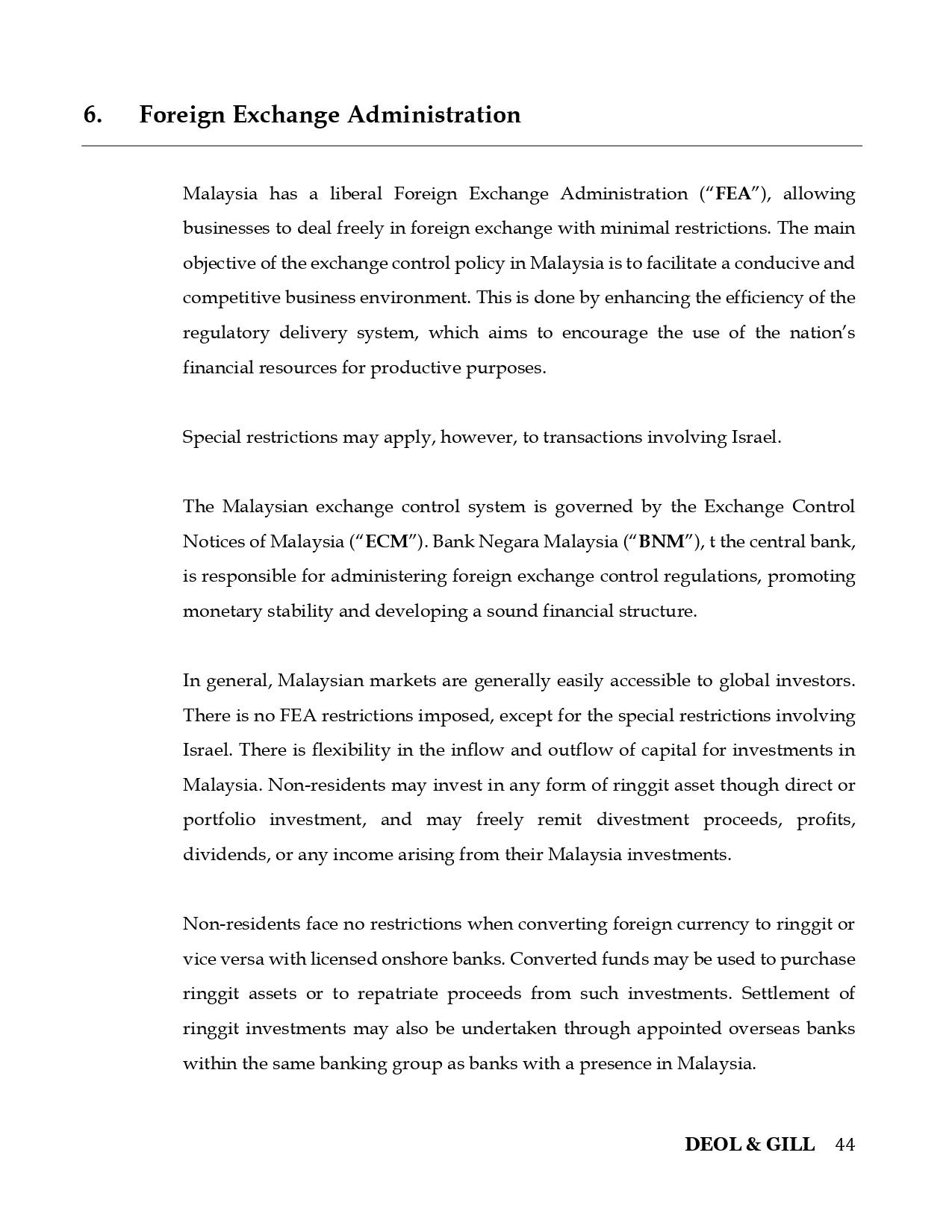 6. Foreign Exchange Administration

Malaysia has a liberal Foreign Exchange Administration ("FEA"), allowing businesses to deal freely in foreign exchange with minimal restrictions. The main objective of the exchange control policy in Malaysia is to facilitate a conducive and competitive business environment. This is done by enhancing the efficiency of the regulatory delivery system, which aims to encourage the use of the nation's financial resources for productive purposes.

Special restrictions may apply, however, to transactions involving Israel.

The Malaysian exchange control system is governed by the Exchange Control Notices of Malaysia ("ECM"). Bank Negara Malaysia ("BNM"), t the central bank, is responsible for administering foreign exchange control regulations, promoting monetary stability and developing a sound financial structure.

In general, Malaysian markets are generally easily accessible to global investors. There is no FEA restrictions imposed, except for the special restrictions involving Israel. There is flexibility in the inflow and outflow of capital for investments in Malaysia. Non-residents may invest in any form of ringgit asset though direct or portfolio investment, and may freely remit divestment proceeds, profits, dividends, or any income arising from their Malaysia investments.

Non-residents face no restrictions when converting foreign currency to ringgit or vice versa with licensed onshore banks. Converted funds may be used to purchase ringgit assets or to repatriate proceeds from such investments. Settlement of ringgit investments may also be undertaken through appointed overseas banks within the same banking group as banks with a presence in Malaysia.

DEOL & GILL 44